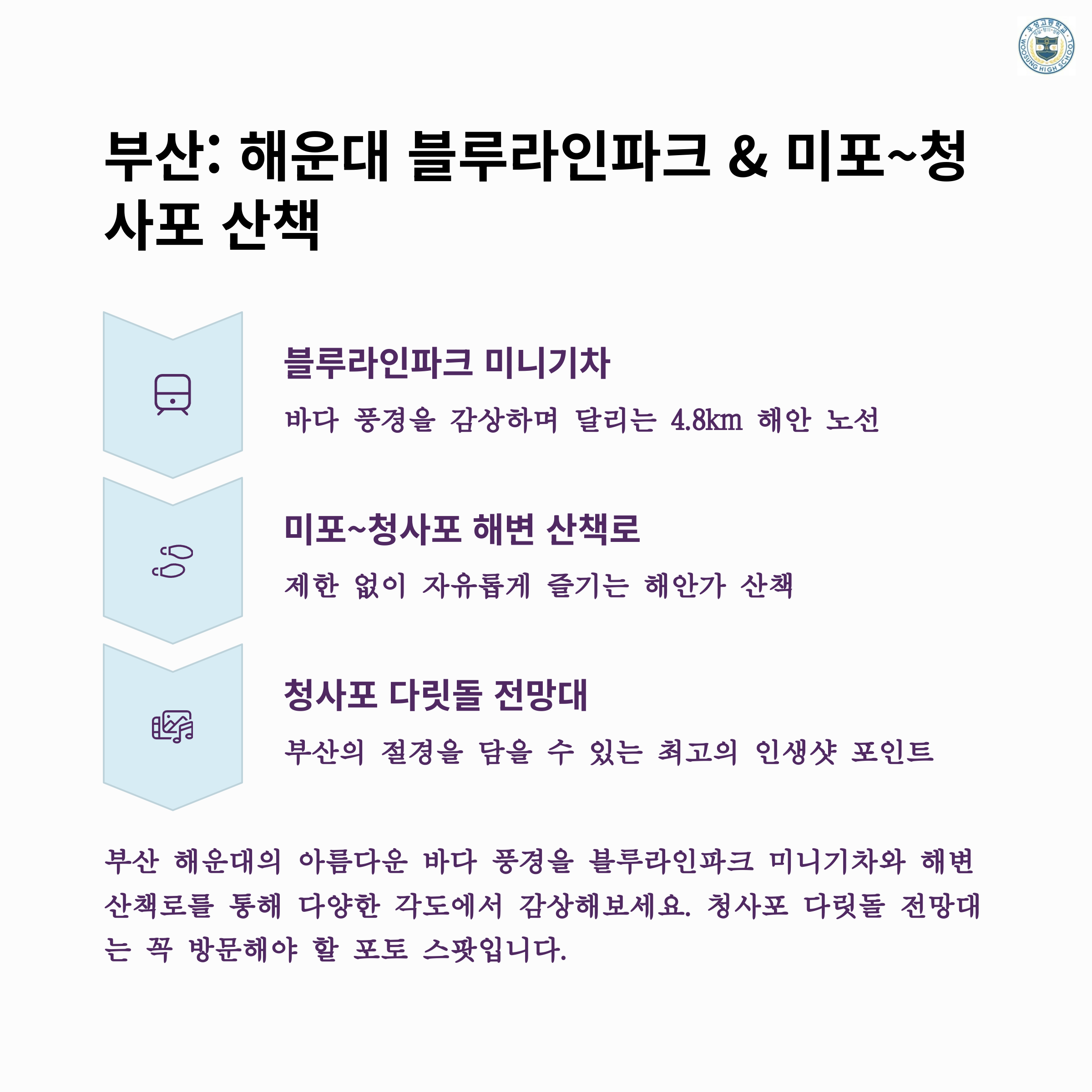 부산: 해운대 블루라인파크 & 미포~청사포 산책

블루라인파크 미니기차

바다 풍경을 감상하며 달리는 4.8km 해안 노선

미포~청사포 해변 산책로

제한 없이 자유롭게 즐기는 해안가 산책

청사포 다릿돌 전망대

부산의 절경을 담을 수 있는 최고의 인생샷 포인트

부산 해운대의 아름다운 바다 풍경을 블루라인파크 미니기차와 해변 산책로를 통해 다양한 각도에서 감상해보세요. 청사포 다릿돌 전망대는 꼭 방문해야 할 포토 스팟입니다.